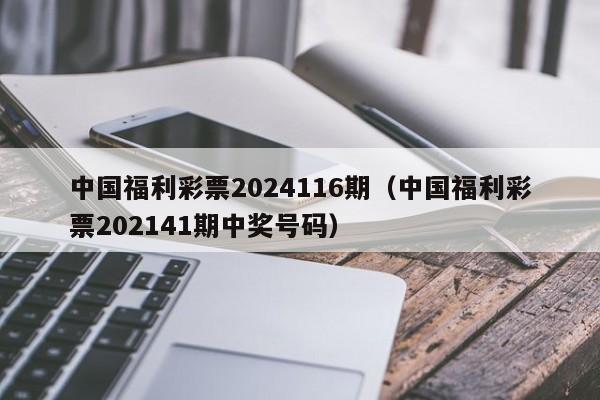 中国福利彩票2024116期（中国福利彩票202141期中奖号码）